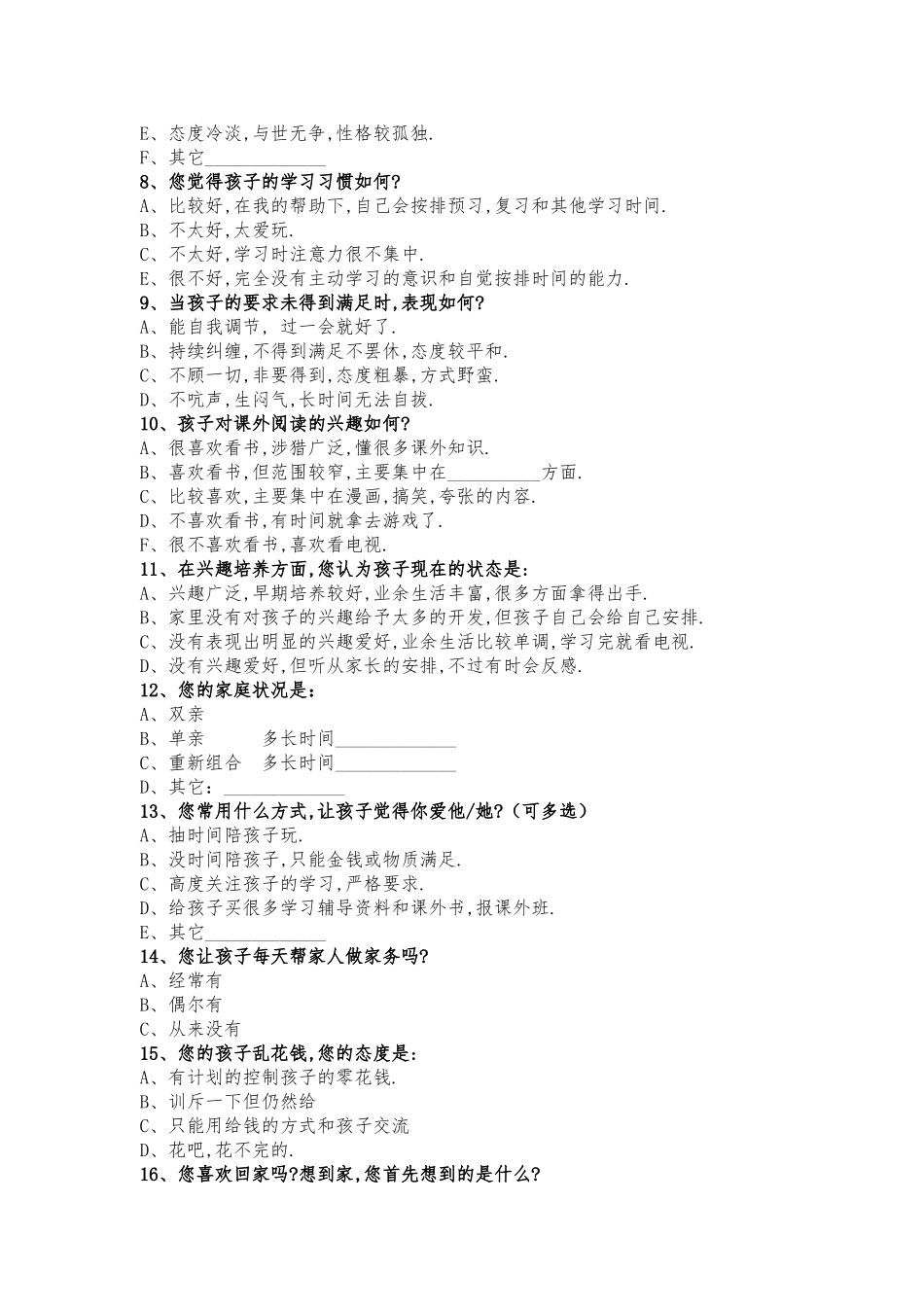 E、态度冷淡,与世无争,性格较孤独.
F、其它______________
8、您觉得孩子的学习习惯如何?
A、比较好,在我的帮助下,自己会按排预习,复习和其他学习时间.
B、不太好,太爱玩.
C、不太好,学习时注意力很不集中.
E、很不好,完全没有主动学习的意识和自觉按排时间的能力.
9、当孩子的要求未得到满足时,表现如何?
A、能自我调节, 过一会就好了.
B、持续纠缠,不得到满足不罢休,态度较平和.
C、不顾一切,非要得到,态度粗暴,方式野蛮.
D、不吭声,生闷气,长时间无法自拔.
10、孩子对课外阅读的兴趣如何?
A、很喜欢看书,涉猎广泛,懂很多课外知识.
B、喜欢看书,但范围较窄,主要集中在___________方面.
C、比较喜欢,主要集中在漫画,搞笑,夸张的内容.
D、不喜欢看书,有时间就拿去游戏了.
F、很不喜欢看书,喜欢看电视.
11、在兴趣培养方面,您认为孩子现在的状态是:
A、兴趣广泛,早期培养较好,业余生活丰富,很多方面拿得出手.
B、家里没有对孩子的兴趣给予太多的开发,但孩子自己会给自己安排.
C、没有表现出明显的兴趣爱好,业余生活比较单调,学习完就看电视.
D、没有兴趣爱好,但听从家长的安排,不过有时会反感.
12、您的家庭状况是:
A、双亲
B、单亲　　　多长时间______________
C、重新组合　多长时间______________
D、其它:______________
13、您常用什么方式,让孩子觉得你爱他/她?(可多选)
A、抽时间陪孩子玩.
B、没时间陪孩子,只能金钱或物质满足.
C、高度关注孩子的学习,严格要求.
D、给孩子买很多学习辅导资料和课外书,报课外班.
E、其它______________
14、您让孩子每天帮家人做家务吗?
A、经常有
B、偶尔有
C、从来没有
15、您的孩子乱花钱,您的态度是:
A、有计划的控制孩子的零花钱.
B、训斥一下但仍然给
C、只能用给钱的方式和孩子交流
D、花吧,花不完的.
16、您喜欢回家吗?想到家,您首先想到的是什么?